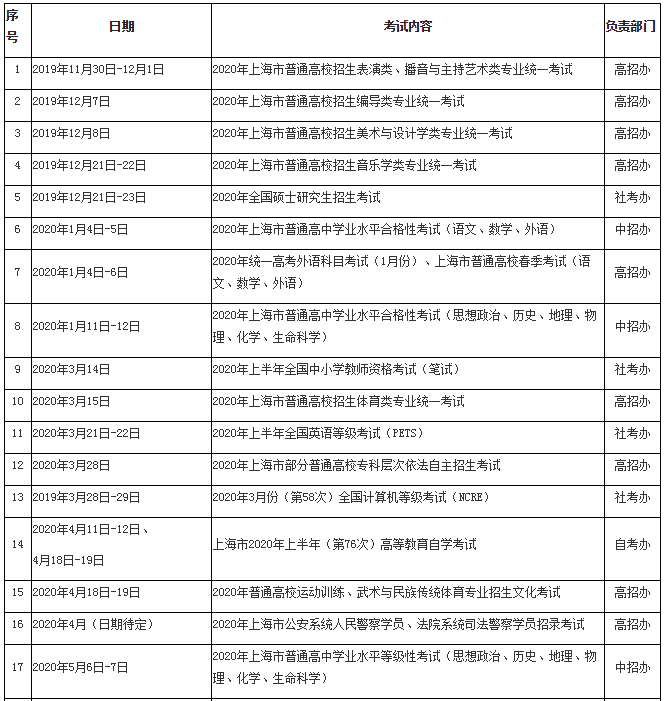 | 序号 | 日期 | 考试内容 | 负责部门 |
|---|---|---|---|
| 1 | 2019年11月30日-12月1日 | 2020年上海市普通高校招生表演类、播音与主持艺术类专业统一考试 | 高招办 |
| 2 | 2019年12月7日 | 2020年上海市普通高校招生编导类专业统一考试 | 高招办 |
| 3 | 2019年12月8日 | 2020年上海市普通高校招生美术与设计学类专业统一考试 | 高招办 |
| 4 | 2019年12月21日-22日 | 2020年上海市普通高校招生音乐学类专业统一考试 | 高招办 |
| 5 | 2019年12月21日-23日 | 2020年全国硕士研究生招生考试 | 社考办 |
| 6 | 2020年1月4日-5日 | 2020年上海市普通高中学业水平合格性考试（语文、数学、外语） | 中招办 |
| 7 | 2020年1月4日-6日 | 2020年统一高考外语科目考试（1月份）、上海市普通高校春季考试（语文、数学、外语） | 高招办 |
| 8 | 2020年1月11日-12日 | 2020年上海市普通高中学业水平合格性考试（思想政治、历史、地理、物理、化学、生命科学） | 中招办 |
| 9 | 2020年3月14日 | 2020年上半年全国中小学教师资格考试（笔试） | 社考办 |
| 10 | 2020年3月15日 | 2020年上海市普通高校招生体育类专业统一考试 | 高招办 |
| 11 | 2020年3月21日-22日 | 2020年上半年全国英语等级考试（PETS） | 社考办 |
| 12 | 2020年3月28日 | 2020年上海市部分普通高校专科层次依法自主招生考试 | 高招办 |
| 13 | 2019年3月28日-29日 | 2020年3月份（第58次）全国计算机等级考试（NCRE） | 社考办 |
| 14 | 2020年4月11日-12日、4月18日-19日 | 上海市2020年上半年（第76次）高等教育自学考试 | 自考办 |
| 15 | 2020年4月18日-19日 | 2020年普通高校运动训练、武术与民族传统体育专业招生文化考试 | 高招办 |
| 16 | 2020年4月（日期待定） | 2020年上海市公安系统人民警察学员、法院系统司法警察学员招录考试 | 高招办 |
| 17 | 2020年5月6日-7日 | 2020年上海市普通高中学业水平等级性考试（思想政治、历史、地理、物理、化学、生命科学） | 中招办 |